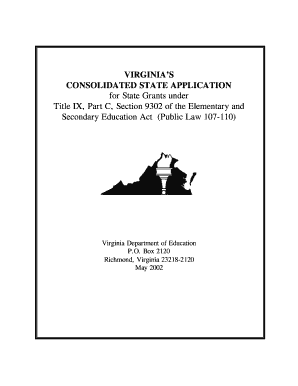 VIRGINIA'S
CONSOLIDATED STATE APPLICATION
for State Grants under
Title IX, Part C, Section 9302 of the Elementary and Secondary Education Act (Public Law 107-110)

Virginia Department of Education
P.O. Box 2120
Richmond, Virginia 23218-2120
May 2002